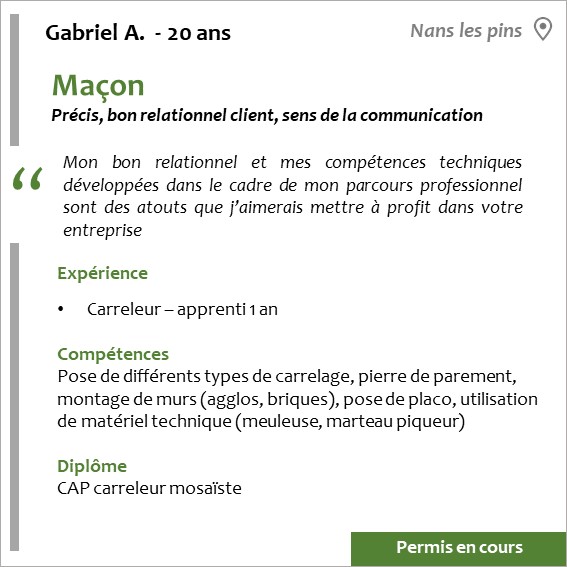 Gabriel A. - 20 ans

Nans les pins

Maçon

Précis, bon relationnel client, sens de la communication

"

Mon bon relationnel et mes compétences techniques développées dans le cadre de mon parcours professionnel sont des atouts que j'aimerais mettre à profit dans votre entreprise

Expérience

• Carreleur – apprenti 1 an

Compétences
Pose de différents types de carrelage, pierre de parement, montage de murs (agglos, briques), pose de placo, utilisation de matériel technique (meuleuse, marteau piqueur)

Diplôme
CAP carreleur mosaïste

Permis en cours